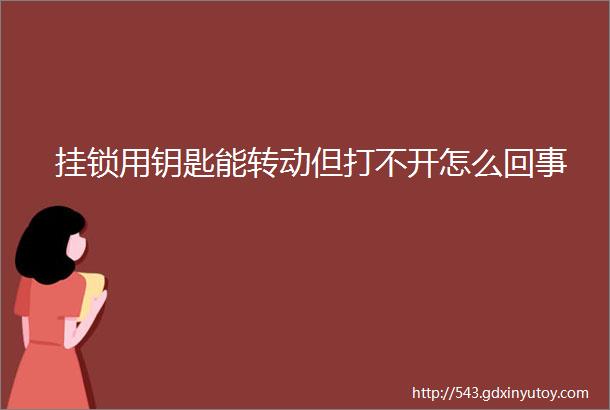 挂锁用钥匙能转动但打不开怎么回事

http://543.gdxinyutoy.com